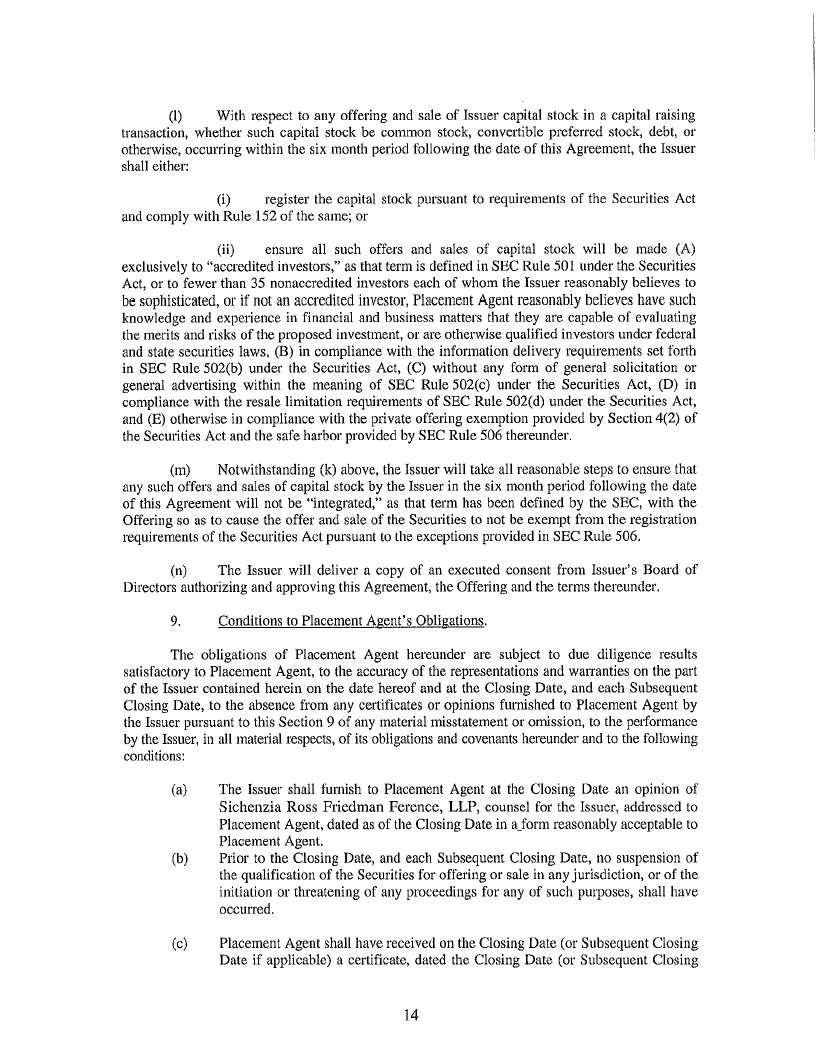 (l) With respect to any offering and sale of Issuer capital stock in a capital raising transaction, whether such capital stock be common stock, convertible preferred stock, debt, or otherwise, occurring within the six month period following the date of this Agreement, the Issuer shall either:

(i) register the capital stock pursuant to requirements of the Securities Act and comply with Rule 152 of the same; or

(ii) ensure all such offers and sales of capital stock will be made (A) exclusively to "accredited investors," as that term is defined in SEC Rule 501 under the Securities Act, or to fewer than 35 nonaccredited investors each of whom the Issuer reasonably believes to be sophisticated, or if not an accredited investor, Placement Agent reasonably believes have such knowledge and experience in financial and business matters that they are capable of evaluating the merits and risks of the proposed investment, or are otherwise qualified investors under federal and state securities laws, (B) in compliance with the information delivery requirements set forth in SEC Rule 502(b) under the Securities Act, (C) without any form of general solicitation or general advertising within the meaning of SEC Rule 502(c) under the Securities Act, (D) in compliance with the resale limitation requirements of SEC Rule 502(d) under the Securities Act, and (E) otherwise in compliance with the private offering exemption provided by Section 4(2) of the Securities Act and the safe harbor provided by SEC Rule 506 thereunder.

(m) Notwithstanding (k) above, the Issuer will take all reasonable steps to ensure that any such offers and sales of capital stock by the Issuer in the six month period following the date of this Agreement will not be "integrated," as that term has been defined by the SEC, with the Offering so as to cause the offer and sale of the Securities to not be exempt from the registration requirements of the Securities Act pursuant to the exceptions provided in SEC Rule 506.

(n) The Issuer will deliver a copy of an executed consent from Issuer's Board of Directors authorizing and approving this Agreement, the Offering and the terms thereunder.

9. Conditions to Placement Agent's Obligations.

The obligations of Placement Agent hereunder are subject to due diligence results satisfactory to Placement Agent, to the accuracy of the representations and warranties on the part of the Issuer contained herein on the date hereof and at the Closing Date, and each Subsequent Closing Date, to the absence from any certificates or opinions furnished to Placement Agent by the Issuer pursuant to this Section 9 of any material misstatement or omission, to the performance by the Issuer, in all material respects, of its obligations and covenants hereunder and to the following conditions:

(a) The Issuer shall furnish to Placement Agent at the Closing Date an opinion of Sichenzia Ross Friedman Ference, LLP, counsel for the Issuer, addressed to Placement Agent, dated as of the Closing Date in a form reasonably acceptable to Placement Agent.

(b) Prior to the Closing Date, and each Subsequent Closing Date, no suspension of the qualification of the Securities for offering or sale in any jurisdiction, or of the initiation or threatening of any proceedings for any of such purposes, shall have occurred.

(c) Placement Agent shall have received on the Closing Date (or Subsequent Closing Date if applicable) a certificate, dated the Closing Date (or Subsequent Closing

14